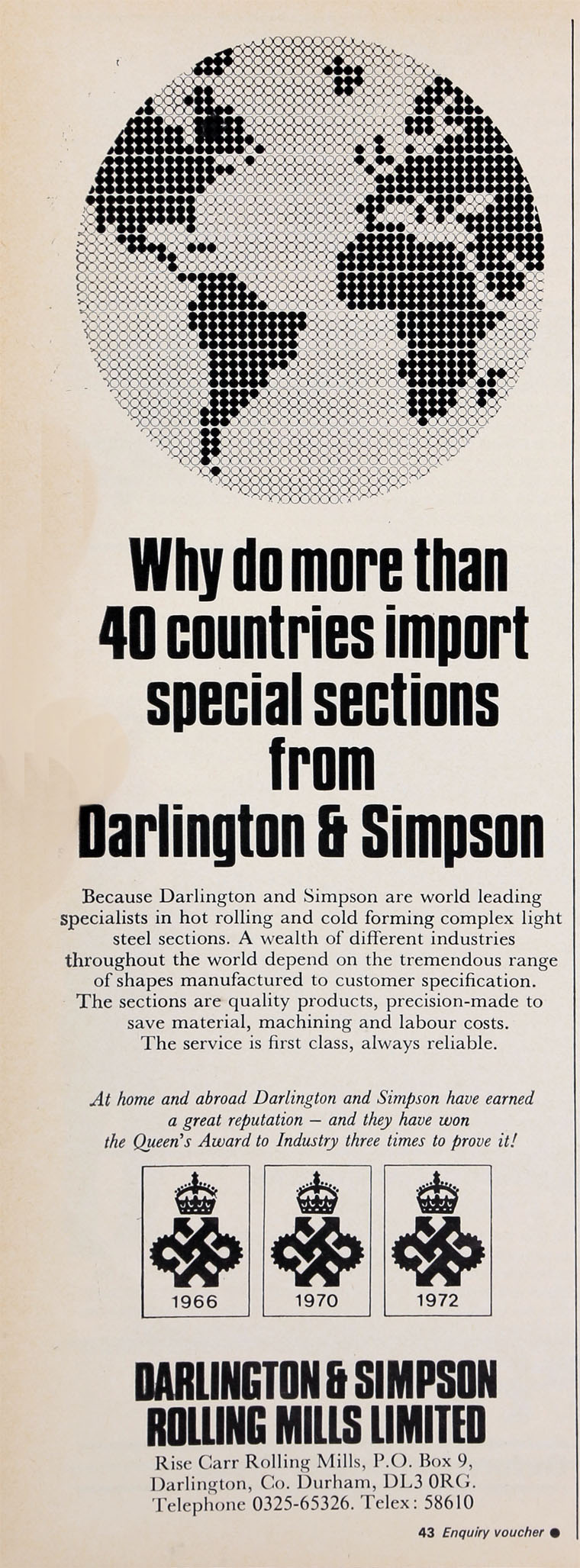 Why do more than 40 countries import special sections from Darlington & Simpson

Because Darlington and Simpson are world leading specialists in hot rolling and cold forming complex light steel sections. A wealth of different industries throughout the world depend on the tremendous range of shapes manufactured to customer specification. The sections are quality products, precision-made to save material, machining and labour costs. The service is first class, always reliable.

At home and abroad Darlington and Simpson have earned a great reputation – and they have won the Queen's Award to Industry three times to prove it!

1966

1970

1972

DARLINGTON & SIMPSON
ROLLING MILLS LIMITED

Rise Carr Rolling Mills, P.O. Box 9,
Darlington, Co. Durham, DL3 0RG.
Telephone 0325-65326. Telex: 58610

43 Enquiry voucher •